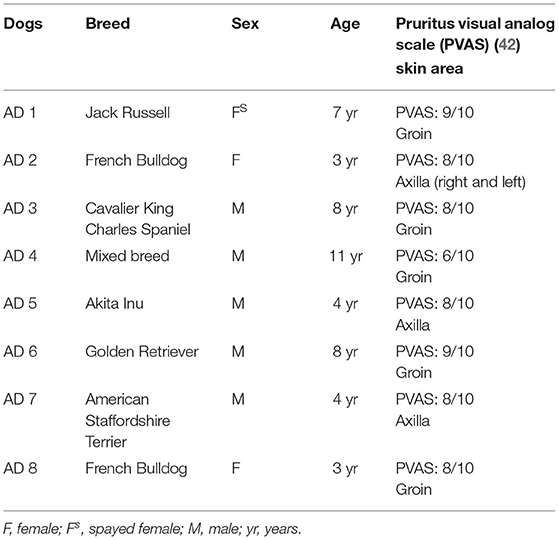 | Dogs | Breed | Sex | Age | Pruritus visual analog scale (PVAS) (42) skin area |
|---|---|---|---|---|
| AD 1 | Jack Russell | $F^S$ | 7 yr | PVAS: 9/10 Groin |
| AD 2 | French Bulldog | F | 3 yr | PVAS: 8/10 Axilla (right and left) |
| AD 3 | Cavalier King Charles Spaniel | M | 8 yr | PVAS: 8/10 Groin |
| AD 4 | Mixed breed | M | 11 yr | PVAS: 6/10 Groin |
| AD 5 | Akita Inu | M | 4 yr | PVAS: 8/10 Axilla |
| AD 6 | Golden Retriever | M | 8 yr | PVAS: 9/10 Groin |
| AD 7 | American Staffordshire Terrier | M | 4 yr | PVAS: 8/10 Axilla |
| AD 8 | French Bulldog | F | 3 yr | PVAS: 8/10 Groin |

F, female; $F^S$, spayed female; M, male; yr, years.